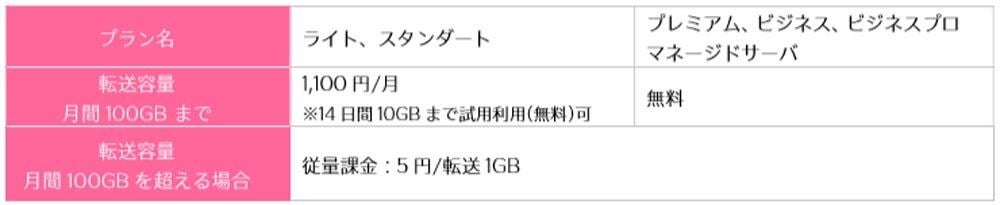 | プラン名 | ライト、スタンダート | プレミアム、ビジネス、ビジネスプロ マネージドサーバ |
|---|---|---|
| 転送容量 月間 100GB まで | 1,100 円/月 ※14 日間 10GB まで試用利用(無料)可 | 無料 |
| 転送容量 月間 100GB を超える場合 | 従量課金：5 円/転送 1GB | |